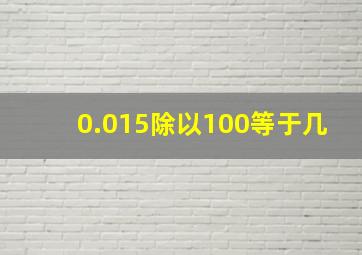 0.015除以100等于几